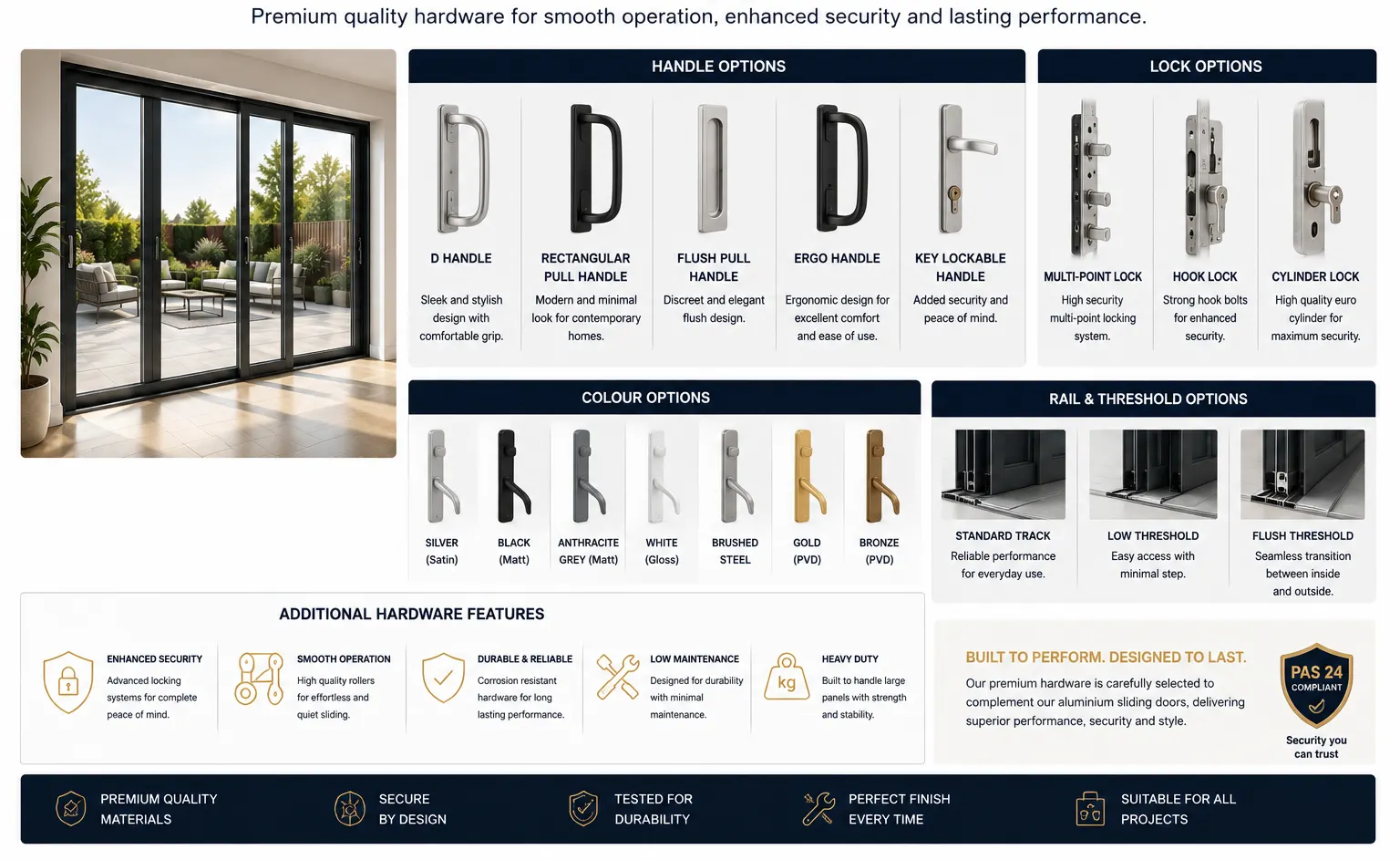 Premium quality hardware for smooth operation, enhanced security and lasting performance.

HANDLE OPTIONS

D HANDLE
Sleek and stylish design with comfortable grip.

RECTANGULAR PULL HANDLE
Modern and minimal look for contemporary homes.

FLUSH PULL HANDLE
Discreet and elegant flush design.

ERGO HANDLE
Ergonomic design for excellent comfort and ease of use.

KEY LOCKABLE HANDLE
Added security and peace of mind.

LOCK OPTIONS

MULTI-POINT LOCK
High security multi-point locking system.

HOOK LOCK
Strong hook bolts for enhanced security.

CYLINDER LOCK
High quality euro cylinder for maximum security.

COLOUR OPTIONS

SILVER (Satin)
BLACK (Matt)
ANTHRACITE GREY (Matt)
WHITE (Gloss)
BRUSHED STEEL
GOLD (PVD)
BRONZE (PVD)

RAIL & THRESHOLD OPTIONS

STANDARD TRACK
Reliable performance for everyday use.

LOW THRESHOLD
Easy access with minimal step.

FLUSH THRESHOLD
Seamless transition between inside and outside.

ADDITIONAL HARDWARE FEATURES

ENHANCED SECURITY
Advanced locking systems for complete peace of mind.

SMOOTH OPERATION
High quality rollers for effortless and quiet sliding.

DURABLE & RELIABLE
Corrosion resistant hardware for long lasting performance.

LOW MAINTENANCE
Designed for durability with minimal maintenance.

kg
HEAVY DUTY
Built to handle large panels with strength and stability.

BUILT TO PERFORM. DESIGNED TO LAST.
Our premium hardware is carefully selected to complement our aluminium sliding doors, delivering superior performance, security and style.

PAS 24 COMPLIANT
Security you can trust

PREMIUM QUALITY MATERIALS
SECURE BY DESIGN
TESTED FOR DURABILITY
PERFECT FINISH EVERY TIME
SUITABLE FOR ALL PROJECTS